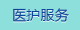 医护服务